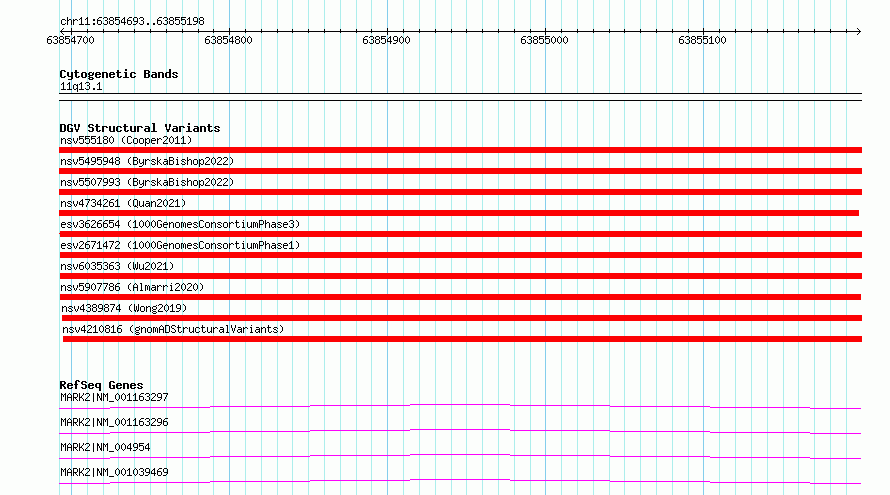 chr11:63854693..63855198

63854700 63854800 63854900 63855000 63855100

Cytogenetic Bands
11q13.1

DGV Structural Variants
nsv555180 (Cooper2011)
nsv5495948 (ByrskaBishop2022)
nsv5507993 (ByrskaBishop2022)
nsv4734261 (Quan2021)
esv3626654 (1000GenomesConsortiumPhase3)
esv2671472 (1000GenomesConsortiumPhase1)
nsv6035363 (Wu2021)
nsv5907786 (Almarri2020)
nsv4389874 (Wong2019)
nsv4210816 (gnomADStructuralVariants)

RefSeq Genes
MARK2|NM_001163297
MARK2|NM_001163296
MARK2|NM_004954
MARK2|NM_001039469